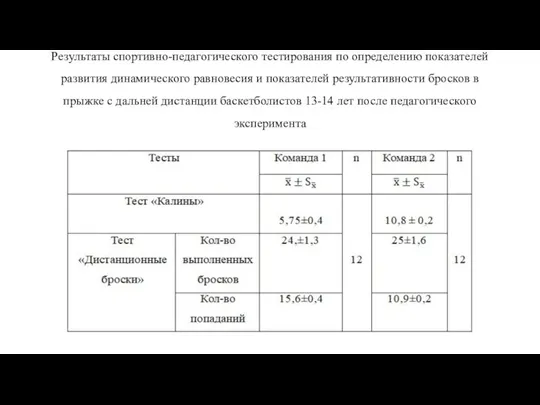 Результаты спортивно-педагогического тестирования по определению показателей развития динамического равновесия и показателей результативности бросков в прыжке с дальней дистанции баскетболистов 13-14 лет после педагогического эксперимента

| Тесты | | Команда 1 | n | Команда 2 | n |
|---|---|---|---|---|---|
| | | $\bar{x} \pm S_{\bar{x}}$ | | $\bar{x} \pm S_{\bar{x}}$ | |
| Тест «Калины» | | 5,75±0,4 | 12 | 10,8 ± 0,2 | 12 |
| Тест «Дистанционные броски» | Кол-во выполненных бросков | 24,±1,3 | | 25±1,6 | |
| | Кол-во попаданий | 15,6±0,4 | | 10,9±0,2 | |